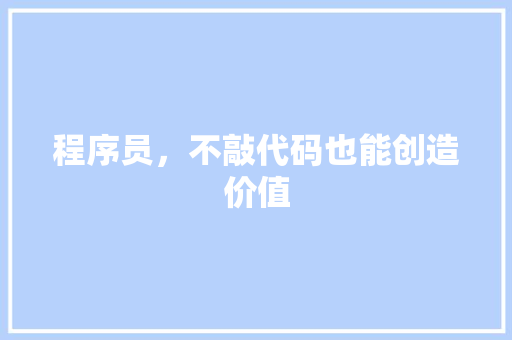 程序员，不敲代码也能创造价值